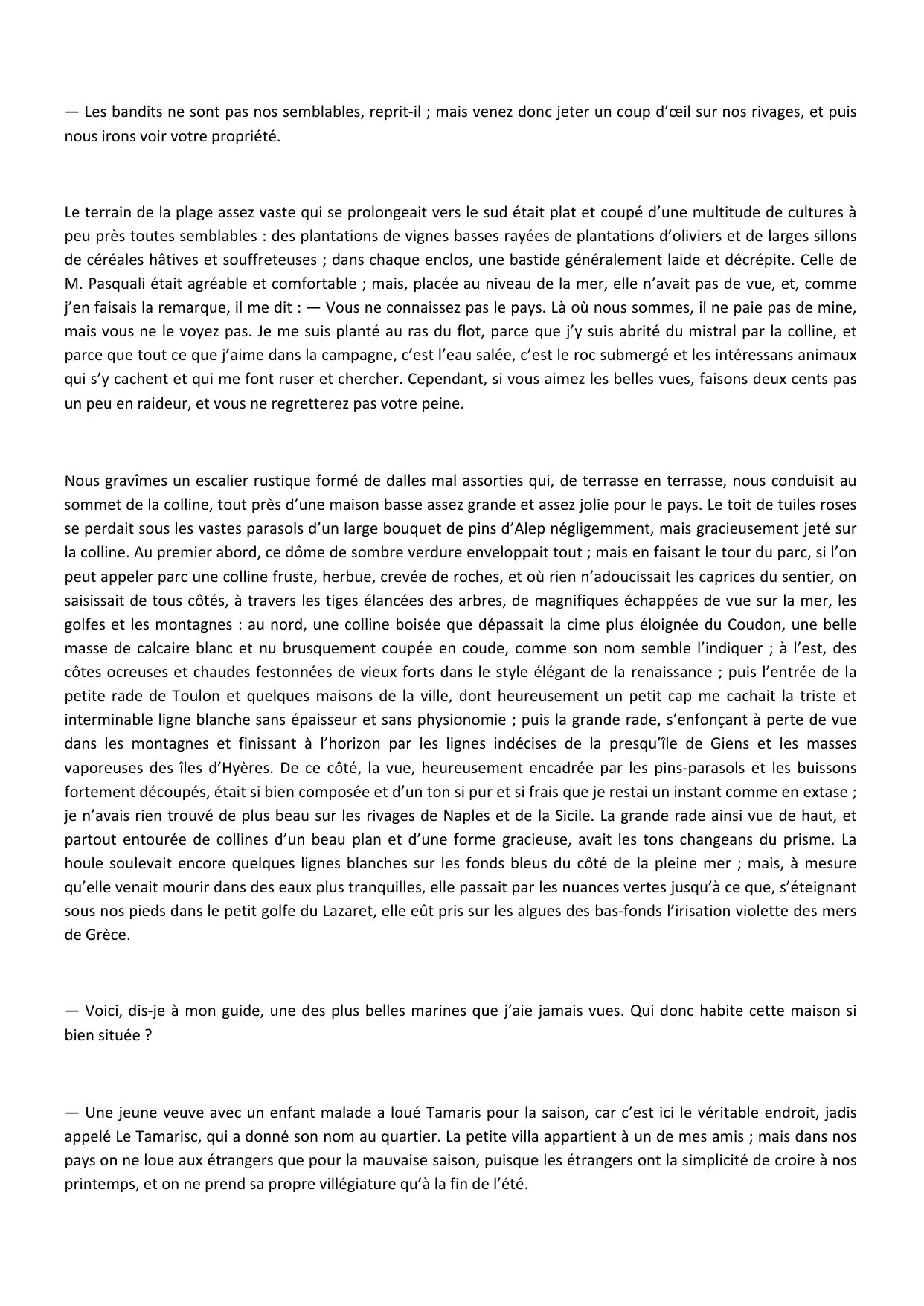 — Les bandits ne sont pas nos semblables, reprit-il ; mais venez donc jeter un coup d'œil sur nos rivages, et puis nous irons voir votre propriété.

Le terrain de la plage assez vaste qui se prolongeait vers le sud était plat et coupé d'une multitude de cultures à peu près toutes semblables : des plantations de vignes basses rayées de plantations d'oliviers et de larges sillons de céréales hâtives et souffreteuses ; dans chaque enclos, une bastide généralement laide et décrépite. Celle de M. Pasquali était agréable et comfortable ; mais, placée au niveau de la mer, elle n'avait pas de vue, et, comme j'en faisais la remarque, il me dit : — Vous ne connaissez pas le pays. Là où nous sommes, il ne paie pas de mine, mais vous ne le voyez pas. Je me suis planté au ras du flot, parce que j'y suis abrité du mistral par la colline, et parce que tout ce que j'aime dans la campagne, c'est l'eau salée, c'est le roc submergé et les intéressans animaux qui s'y cachent et qui me font ruser et chercher. Cependant, si vous aimez les belles vues, faisons deux cents pas un peu en raideur, et vous ne regretterez pas votre peine.

Nous gravîmes un escalier rustique formé de dalles mal assorties qui, de terrasse en terrasse, nous conduisit au sommet de la colline, tout près d'une maison basse assez grande et assez jolie pour le pays. Le toit de tuiles roses se perdait sous les vastes parasols d'un large bouquet de pins d'Alep négligemment, mais gracieusement jeté sur la colline. Au premier abord, ce dôme de sombre verdure enveloppait tout ; mais en faisant le tour du parc, si l'on peut appeler parc une colline fruste, herbue, crevée de roches, et où rien n'adoucissait les caprices du sentier, on saisissait de tous côtés, à travers les tiges élancées des arbres, de magnifiques échappées de vue sur la mer, les golfes et les montagnes : au nord, une colline boisée que dépassait la cime plus éloignée du Coudon, une belle masse de calcaire blanc et nu brusquement coupée en coude, comme son nom semble l'indiquer ; à l'est, des côtes ocreuses et chaudes festonnées de vieux forts dans le style élégant de la renaissance ; puis l'entrée de la petite rade de Toulon et quelques maisons de la ville, dont heureusement un petit cap me cachait la triste et interminable ligne blanche sans épaisseur et sans physionomie ; puis la grande rade, s'enfonçant à perte de vue dans les montagnes et finissant à l'horizon par les lignes indécises de la presqu'île de Giens et les masses vaporeuses des îles d'Hyères. De ce côté, la vue, heureusement encadrée par les pins-parasols et les buissons fortement découpés, était si bien composée et d'un ton si pur et si frais que je restai un instant comme en extase ; je n'avais rien trouvé de plus beau sur les rivages de Naples et de la Sicile. La grande rade ainsi vue de haut, et partout entourée de collines d'un beau plan et d'une forme gracieuse, avait les tons changeans du prisme. La houle soulevait encore quelques lignes blanches sur les fonds bleus du côté de la pleine mer ; mais, à mesure qu'elle venait mourir dans des eaux plus tranquilles, elle passait par les nuances vertes jusqu'à ce que, s'éteignant sous nos pieds dans le petit golfe du Lazaret, elle eût pris sur les algues des bas-fonds l'irisation violette des mers de Grèce.

— Voici, dis-je à mon guide, une des plus belles marines que j'aie jamais vues. Qui donc habite cette maison si bien située ?

— Une jeune veuve avec un enfant malade a loué Tamaris pour la saison, car c'est ici le véritable endroit, jadis appelé Le Tamarisc, qui a donné son nom au quartier. La petite villa appartient à un de mes amis ; mais dans nos pays on ne loue aux étrangers que pour la mauvaise saison, puisque les étrangers ont la simplicité de croire à nos printemps, et on ne prend sa propre villégiature qu'à la fin de l'été.